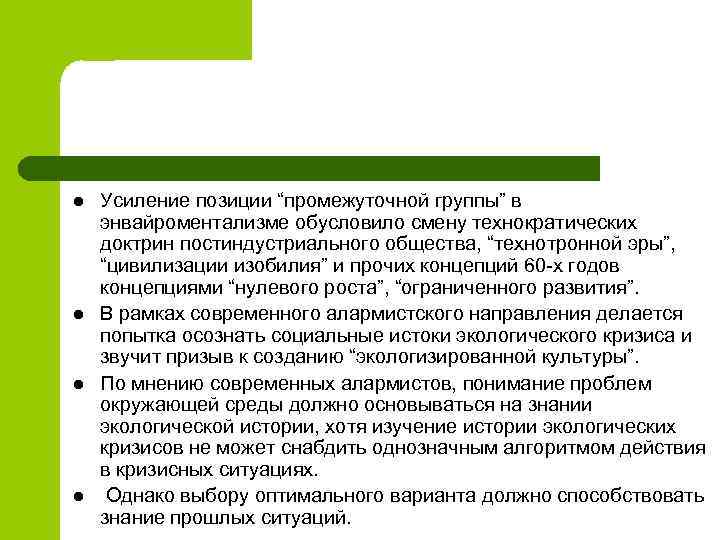 ● Усиление позиции “промежуточной группы” в энвайроментализме обусловило смену технократических доктрин постиндустриального общества, “технотронной эры”, “цивилизации изобилия” и прочих концепций 60-х годов концепциями “нулевого роста”, “ограниченного развития”.

● В рамках современного алармистского направления делается попытка осознать социальные истоки экологического кризиса и звучит призыв к созданию “экологизированной культуры”.

● По мнению современных алармистов, понимание проблем окружающей среды должно основываться на знании экологической истории, хотя изучение истории экологических кризисов не может снабдить однозначным алгоритмом действия в кризисных ситуациях.

● Однако выбору оптимального варианта должно способствовать знание прошлых ситуаций.